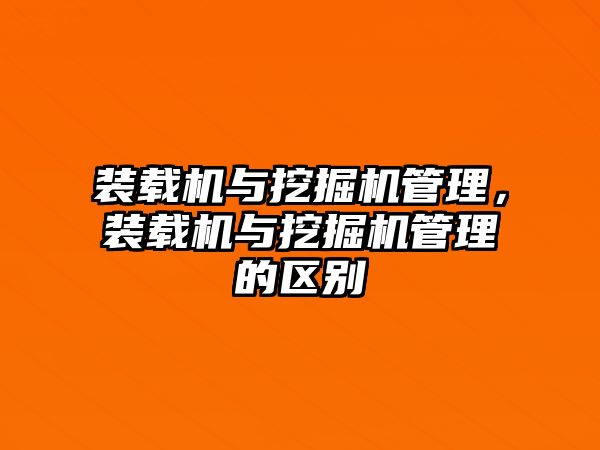 装载机与挖掘机管理，装载机与挖掘机管理的区别